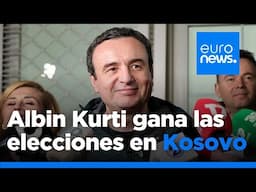 euro
news.

Albin Kurti gana las elecciones en Kosovo